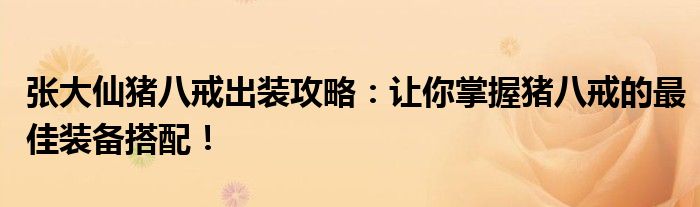 张大仙猪八戒出装攻略：让你掌握猪八戒的最佳装备搭配！